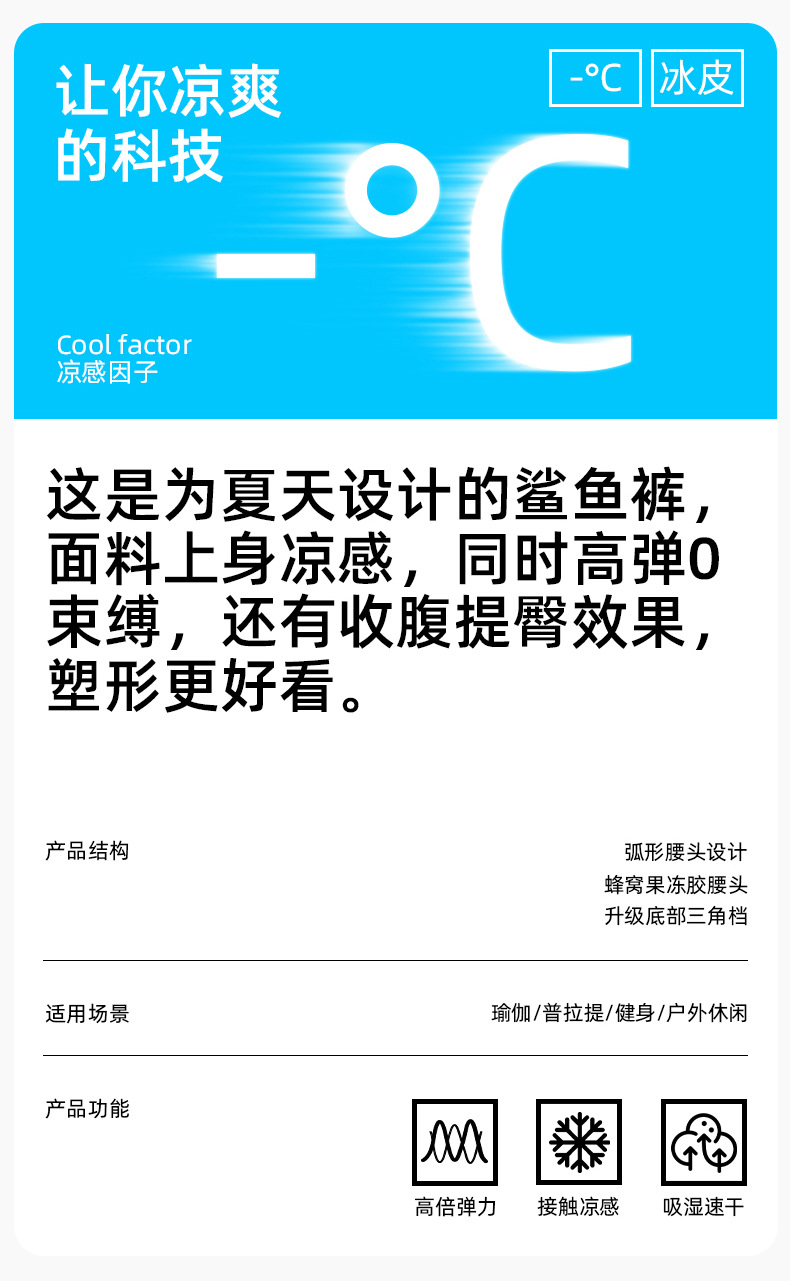 让你凉爽
的科技

-°C 冰皮

-°C

Cool factor
凉感因子

这是为夏天设计的鲨鱼裤，面料上身凉感，同时高弹0束缚，还有收腹提臀效果，塑形更好看。

产品结构

弧形腰头设计
蜂窝果冻胶腰头
升级底部三角档

适用场景

瑜伽/普拉提/健身/户外休闲

产品功能

高倍弹力 接触凉感 吸湿速干